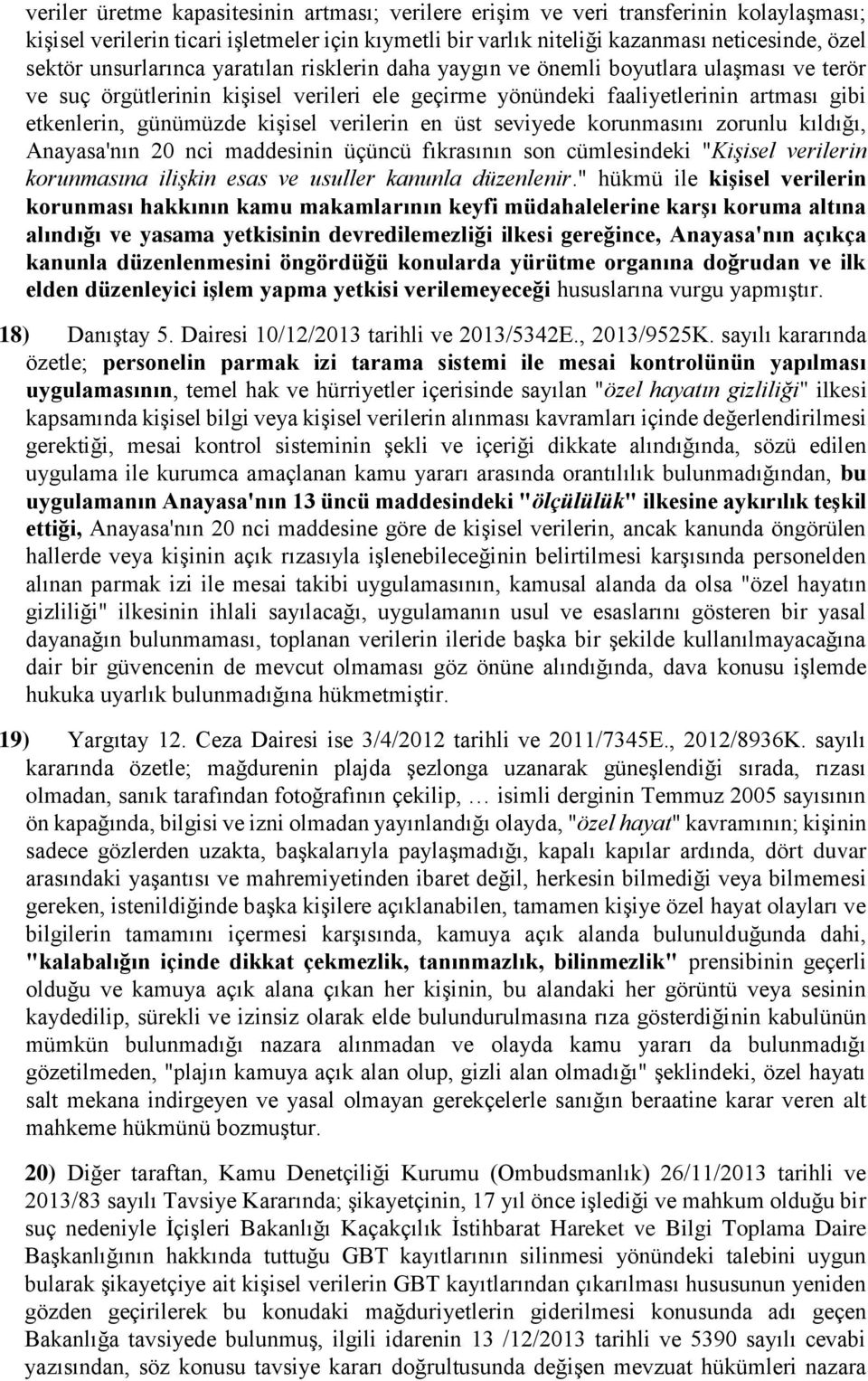 veriler üretme kapasitesinin artması; verilere erişim ve veri transferinin kolaylaşması; kişisel verilerin ticari işletmeler için kıymetli bir varlık niteliği kazanması neticesinde, özel sektör unsurlarınca yaratılan risklerin daha yaygın ve önemli boyutlara ulaşması ve terör ve suç örgütlerinin kişisel verileri ele geçirme yönündeki faaliyetlerinin artması gibi etkenlerin, günümüzde kişisel verilerin en üst seviyede korunmasını zorunlu kıldığı, Anayasa'nın 20 nci maddesinin üçüncü fıkrasının son cümlesindeki "Kişisel verilerin korunmasına ilişkin esas ve usuller kanunla düzenlenir." hükmü ile kişisel verilerin korunması hakkının kamu makamlarının keyfi müdahalelerine karşı koruma altına alındığı ve yasama yetkisinin devredilemezliği ilkesi gereğince, Anayasa'nın açıkça kanunla düzenlenmesini öngördüğü konularda yürütme organına doğrudan ve ilk elden düzenleyici işlem yapma yetkisi verilemeyeceği hususlarına vurgu yapmıştır.

18) Danıştay 5. Dairesi 10/12/2013 tarihli ve 2013/5342E., 2013/9525K. sayılı kararında özetle; personelin parmak izi tarama sistemi ile mesai kontrolünün yapılması uygulamasının, temel hak ve hürriyetler içerisinde sayılan "özel hayatın gizliliği" ilkesi kapsamında kişisel bilgi veya kişisel verilerin alınması kavramları içinde değerlendirilmesi gerektiği, mesai kontrol sisteminin şekli ve içeriği dikkate alındığında, sözü edilen uygulama ile kurumca amaçlanan kamu yararı arasında orantılılık bulunmadığından, bu uygulamanın Anayasa'nın 13 üncü maddesindeki "ölçülülük" ilkesine aykırılık teşkil ettiği, Anayasa'nın 20 nci maddesine göre de kişisel verilerin, ancak kanunda öngörülen hallerde veya kişinin açık rızasıyla işlenebileceğinin belirtilmesi karşısında personelden alınan parmak izi ile mesai takibi uygulamasının, kamusal alanda da olsa "özel hayatın gizliliği" ilkesinin ihlali sayılacağı, uygulamanın usul ve esaslarını gösteren bir yasal dayanağın bulunmaması, toplanan verilerin ileride başka bir şekilde kullanılmayacağına dair bir güvencenin de mevcut olmaması göz önüne alındığında, dava konusu işlemde hukuka uyarlık bulunmadığına hükmetmiştir.

19) Yargıtay 12. Ceza Dairesi ise 3/4/2012 tarihli ve 2011/7345E., 2012/8936K. sayılı kararında özetle; mağdurenin plajda şezlonga uzanarak güneşlendiği sırada, rızası olmadan, sanık tarafından fotoğrafının çekilip, … isimli derginin Temmuz 2005 sayısının ön kapağında, bilgisi ve izni olmadan yayınlandığı olayda, "özel hayat" kavramının; kişinin sadece gözlerden uzakta, başkalarıyla paylaşmadığı, kapalı kapılar ardında, dört duvar arasındaki yaşantısı ve mahremiyetinden ibaret değil, herkesin bilmediği veya bilmemesi gereken, istenildiğinde başka kişilere açıklanabilen, tamamen kişiye özel hayat olayları ve bilgilerin tamamını içermesi karşısında, kamuya açık alanda bulunulduğunda dahi, "kalabalığın içinde dikkat çekmezlik, tanınmazlık, bilinmezlik" prensibinin geçerli olduğu ve kamuya açık alana çıkan her kişinin, bu alandaki her görüntü veya sesinin kaydedilip, sürekli ve izinsiz olarak elde bulundurulmasına rıza gösterdiğinin kabulünün mümkün bulunmadığı nazara alınmadan ve olayda kamu yararı da bulunmadığı gözetilmeden, "plajın kamuya açık alan olup, gizli alan olmadığı" şeklindeki, özel hayatı salt mekana indirgeyen ve yasal olmayan gerekçelerle sanığın beraatine karar veren alt mahkeme hükmünü bozmuştur.

20) Diğer taraftan, Kamu Denetçiliği Kurumu (Ombudsmanlık) 26/11/2013 tarihli ve 2013/83 sayılı Tavsiye Kararında; şikayetçinin, 17 yıl önce işlediği ve mahkum olduğu bir suç nedeniyle İçişleri Bakanlığı Kaçakçılık İstihbarat Hareket ve Bilgi Toplama Daire Başkanlığının hakkında tuttuğu GBT kayıtlarının silinmesi yönündeki talebini uygun bularak şikayetçiye ait kişisel verilerin GBT kayıtlarından çıkarılması hususunun yeniden gözden geçirilerek bu konudaki mağduriyetlerin giderilmesi konusunda adı geçen Bakanlığa tavsiyede bulunmuş, ilgili idarenin 13 /12/2013 tarihli ve 5390 sayılı cevabi yazısından, söz konusu tavsiye kararı doğrultusunda değişen mevzuat hükümleri nazara